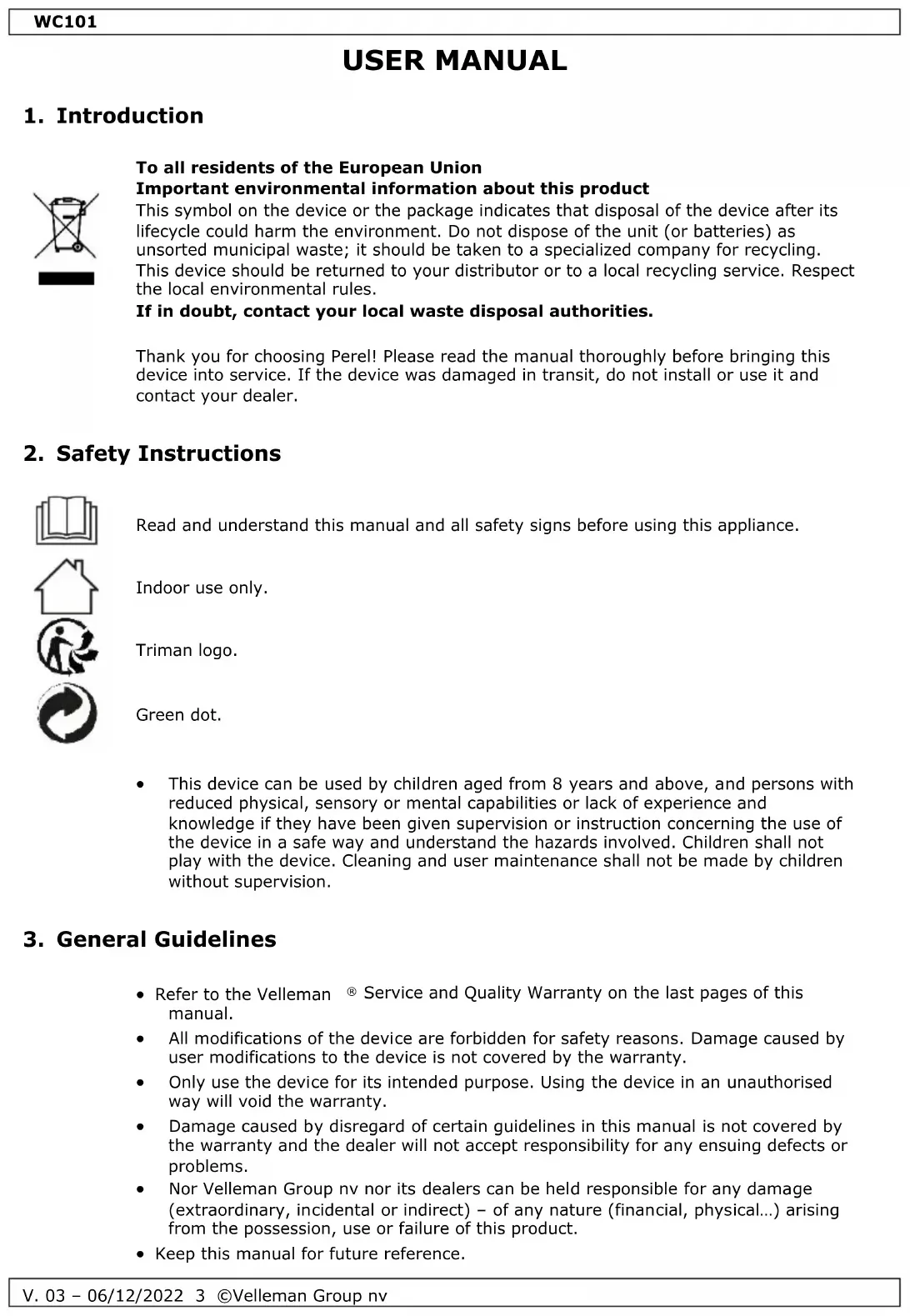 WC101

USER MANUAL

1. Introduction

To all residents of the European Union
Important environmental information about this product
This symbol on the device or the package indicates that disposal of the device after its lifecycle could harm the environment. Do not dispose of the unit (or batteries) as unsorted municipal waste; it should be taken to a specialized company for recycling. This device should be returned to your distributor or to a local recycling service. Respect the local environmental rules.
If in doubt, contact your local waste disposal authorities.

Thank you for choosing Perel! Please read the manual thoroughly before bringing this device into service. If the device was damaged in transit, do not install or use it and contact your dealer.

2. Safety Instructions

Read and understand this manual and all safety signs before using this appliance.

Indoor use only.

Triman logo.

Green dot.

• This device can be used by children aged from 8 years and above, and persons with reduced physical, sensory or mental capabilities or lack of experience and knowledge if they have been given supervision or instruction concerning the use of the device in a safe way and understand the hazards involved. Children shall not play with the device. Cleaning and user maintenance shall not be made by children without supervision.

3. General Guidelines

• Refer to the Velleman ® Service and Quality Warranty on the last pages of this manual.
• All modifications of the device are forbidden for safety reasons. Damage caused by user modifications to the device is not covered by the warranty.
• Only use the device for its intended purpose. Using the device in an unauthorised way will void the warranty.
• Damage caused by disregard of certain guidelines in this manual is not covered by the warranty and the dealer will not accept responsibility for any ensuing defects or problems.
• Nor Velleman Group nv nor its dealers can be held responsible for any damage (extraordinary, incidental or indirect) – of any nature (financial, physical…) arising from the possession, use or failure of this product.
• Keep this manual for future reference.

V. 03 – 06/12/2022 3 ©Velleman Group nv